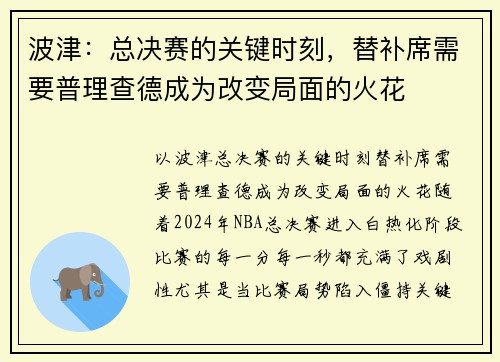 波津：总决赛的关键时刻，替补席需要普理查德成为改变局面的火花

以波津总决赛的关键时刻替补席需要普理查德成为改变局面的火花随着2024年NBA总决赛进入白热化阶段比赛的每一分每一秒都充满了戏剧性尤其是当比赛局势陷入僵持关键